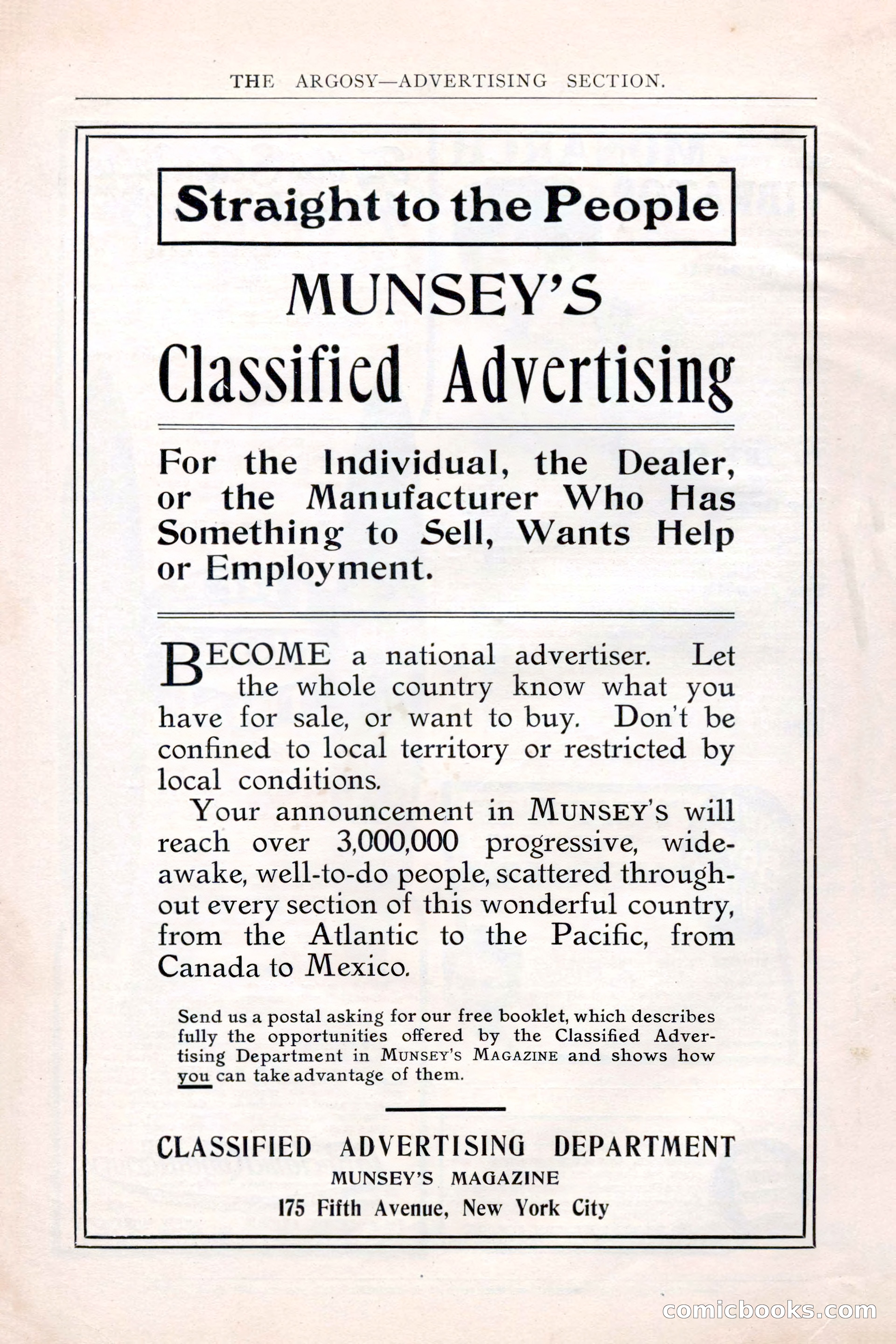 THE ARGOSY—ADVERTISING SECTION.

Straight to the People

MUNSEY'S

Classified Advertising

For the Individual, the Dealer, or the Manufacturer Who Has Something to Sell, Wants Help or Employment.

BECOME a national advertiser. Let the whole country know what you have for sale, or want to buy. Don't be confined to local territory or restricted by local conditions.

Your announcement in MUNSEY'S will reach over 3,000,000 progressive, wide-awake, well-to-do people, scattered throughout every section of this wonderful country, from the Atlantic to the Pacific, from Canada to Mexico.

Send us a postal asking for our free booklet, which describes fully the opportunities offered by the Classified Advertising Department in MUNSEY'S MAGAZINE and shows how you can take advantage of them.

CLASSIFIED ADVERTISING DEPARTMENT
MUNSEY'S MAGAZINE
175 Fifth Avenue, New York City

comicbooks.com